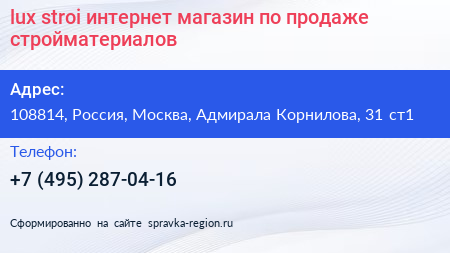 lux stroi интернет магазин по продаже стройматериалов

Адрес:

108814, Россия, Москва, Адмирала Корнилова, 31 ст1

Телефон:

+7 (495) 287-04-16

Сформированно на сайте spravka-region.ru